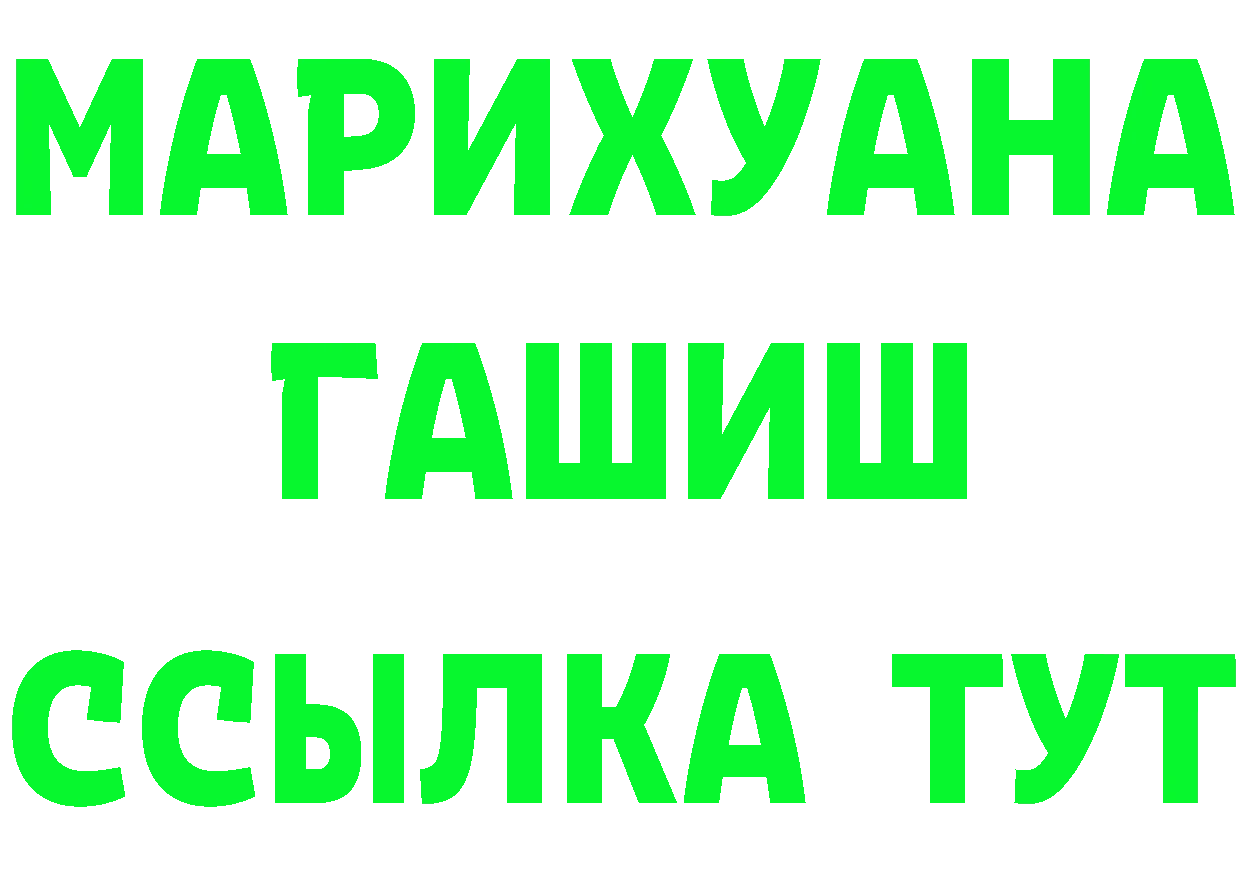 МАРИХУАНА
ГАШИШ
ССЫЛКА ТУТ